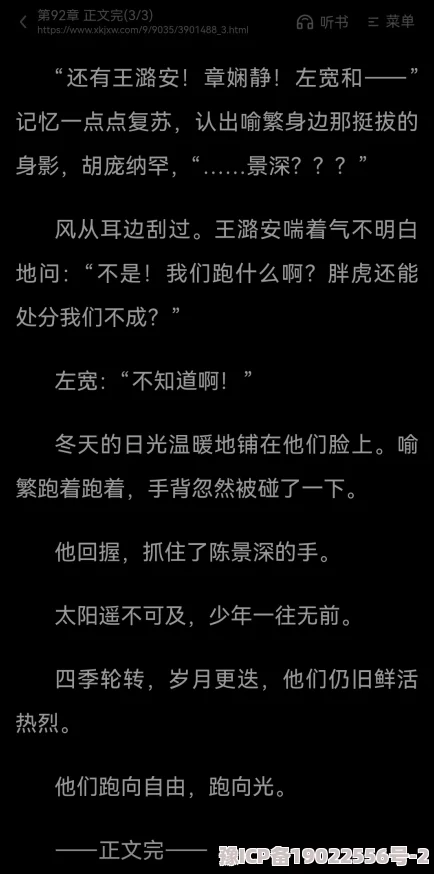 第92章 正文完(3/3)
https://www.xkjxw.com/9/9035/3901488_3.html

听书 菜单

“还有王潞安！章娴静！左宽和——”记忆一点点复苏，认出喻繁身边那挺拔的身影，胡庞纳罕，“……景深？？？”

风从耳边刮过。王潞安喘着气不明白地问：“不是！我们跑什么啊？胖虎还能处分我们不成？”

左宽：“不知道啊！”

冬天的日光温暖地铺在他们脸上。喻繁跑着跑着，手背忽然被碰了一下。

他回握，抓住了陈景深的手。

太阳遥不可及，少年一往无前。

四季轮转，岁月更迭，他们仍旧鲜活热烈。

他们跑向自由，跑向光。

——正文完——

豫ICP备19022556号-2